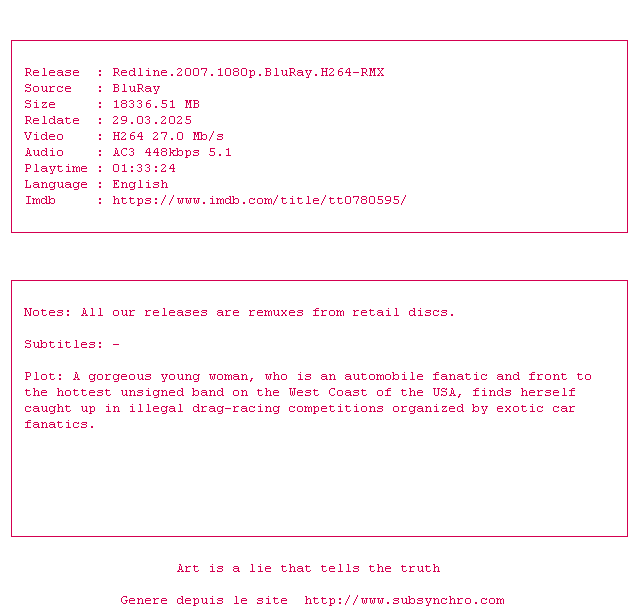 Release : Redline.2007.1080p.BluRay.H264-RMX
Source : BluRay
Size : 18336.51 MB
Reldate : 29.03.2025
Video : H264 27.0 Mb/s
Audio : AC3 448kbps 5.1
Playtime : 01:33:24
Language : English
Imdb : https://www.imdb.com/title/tt0780595/

Notes: All our releases are remuxes from retail discs.

Subtitles: -

Plot: A gorgeous young woman, who is an automobile fanatic and front to the hottest unsigned band on the West Coast of the USA, finds herself caught up in illegal drag-racing competitions organized by exotic car fanatics.

Art is a lie that tells the truth

Genere depuis le site http://www.subsynchro.com